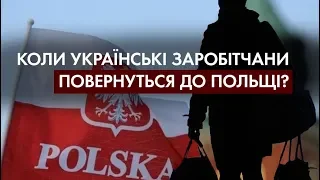 КОЛИ УКРАЇНСЬКІ ЗАРОБІТЧАНИ ПОВЕРНУТЬСЯ ДО ПОЛЬЩІ?

POLSKA